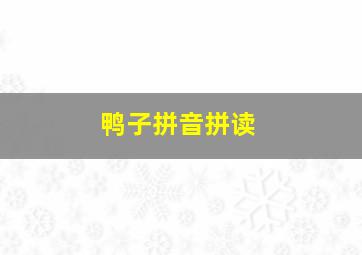 鸭子拼音拼读